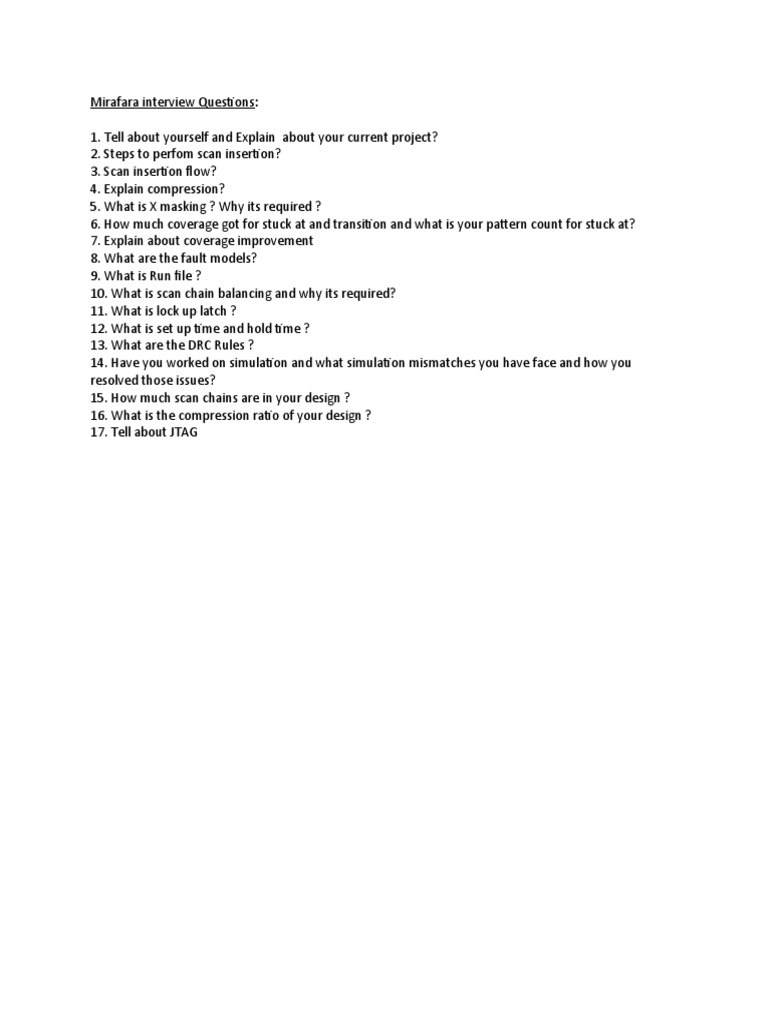 Mirafara interview Questions:

1. Tell about yourself and Explain about your current project?
2. Steps to perfom scan insertion?
3. Scan insertion flow?
4. Explain compression?
5. What is X masking ? Why its required ?
6. How much coverage got for stuck at and transition and what is your pattern count for stuck at?
7. Explain about coverage improvement
8. What are the fault models?
9. What is Run file ?
10. What is scan chain balancing and why its required?
11. What is lock up latch ?
12. What is set up time and hold time ?
13. What are the DRC Rules ?
14. Have you worked on simulation and what simulation mismatches you have face and how you resolved those issues?
15. How much scan chains are in your design ?
16. What is the compression ratio of your design ?
17. Tell about JTAG